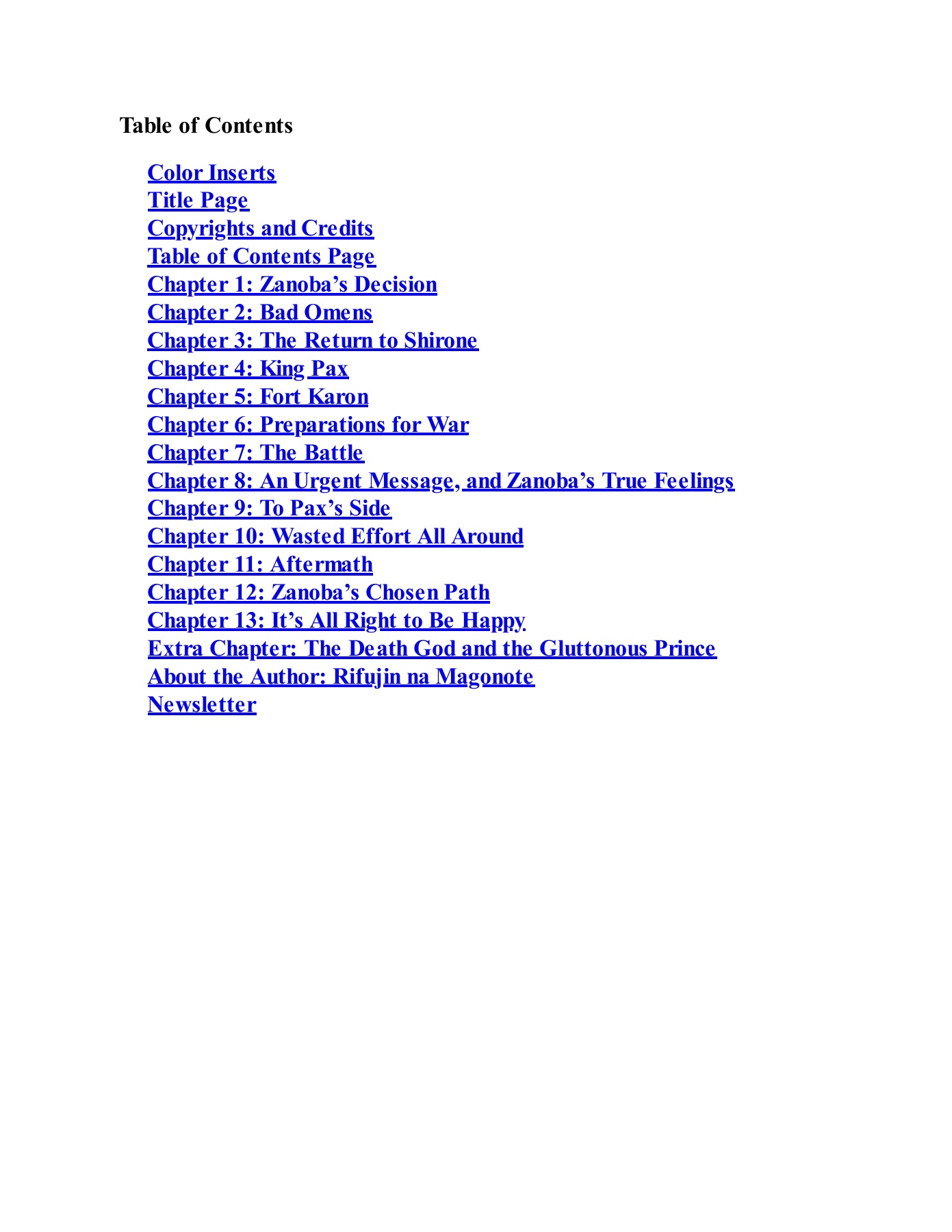 Table of Contents

Color Inserts
Title Page
Copyrights and Credits
Table of Contents Page
Chapter 1: Zanoba's Decision
Chapter 2: Bad Omens
Chapter 3: The Return to Shirone
Chapter 4: King Pax
Chapter 5: Fort Karon
Chapter 6: Preparations for War
Chapter 7: The Battle
Chapter 8: An Urgent Message, and Zanoba's True Feelings
Chapter 9: To Pax's Side
Chapter 10: Wasted Effort All Around
Chapter 11: Aftermath
Chapter 12: Zanoba's Chosen Path
Chapter 13: It's All Right to Be Happy
Extra Chapter: The Death God and the Gluttonous Prince
About the Author: Rifujin na Magonote
Newsletter